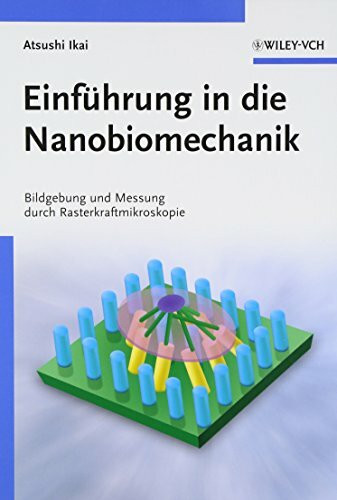 Atsushi Ikai

WILEY-VCH

Einführung in die Nanobiomechanik

Bildgebung und Messung durch Rasterkraftmikroskopie